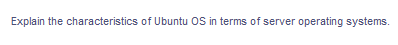 Explain the characteristics of Ubuntu OS in terms of server operating systems.